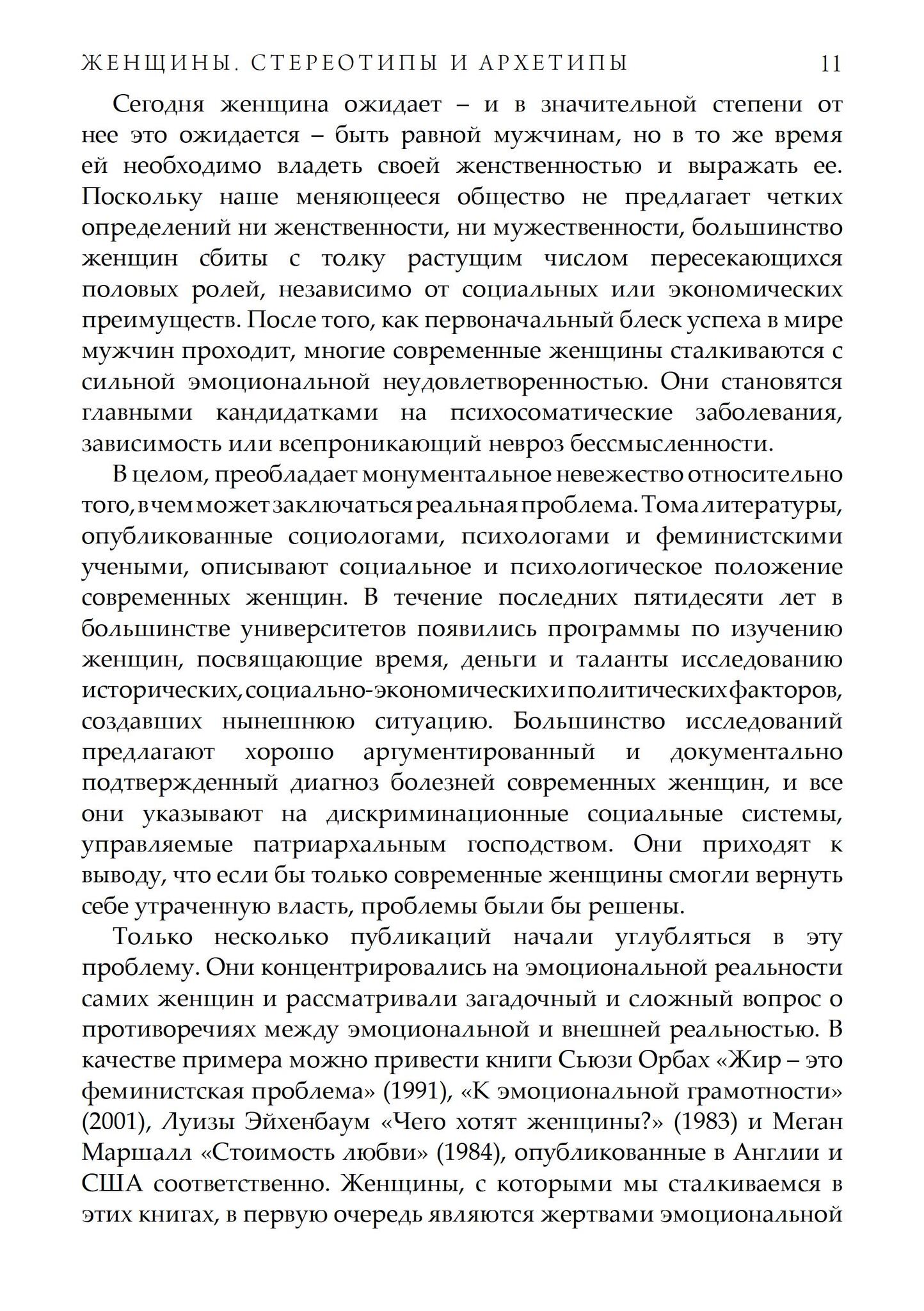 ЖЕНЩИНЫ. СТЕРЕОТИПЫ И АРХЕТИПЫ 11

Сегодня женщина ожидает – и в значительной степени от нее это ожидается – быть равной мужчинам, но в то же время ей необходимо владеть своей женственностью и выражать ее. Поскольку наше меняющееся общество не предлагает четких определений ни женственности, ни мужественности, большинство женщин сбиты с толку растущим числом пересекающихся половых ролей, независимо от социальных или экономических преимуществ. После того, как первоначальный блеск успеха в мире мужчин проходит, многие современные женщины сталкиваются с сильной эмоциональной неудовлетворенностью. Они становятся главными кандидатками на психосоматические заболевания, зависимость или всепроникающий невроз бессмысленности.

В целом, преобладает монументальное невежество относительно того, в чем может заключаться реальная проблема. Тома литературы, опубликованные социологами, психологами и феминистскими учеными, описывают социальное и психологическое положение современных женщин. В течение последних пятидесяти лет в большинстве университетов появились программы по изучению женщин, посвящающие время, деньги и таланты исследованию исторических, социально-экономических и политических факторов, создавших нынешнюю ситуацию. Большинство исследований предлагают хорошо аргументированный и документально подтвержденный диагноз болезней современных женщин, и все они указывают на дискриминационные социальные системы, управляемые патриархальным господством. Они приходят к выводу, что если бы только современные женщины смогли вернуть себе утраченную власть, проблемы были бы решены.

Только несколько публикаций начали углубляться в эту проблему. Они концентрировались на эмоциональной реальности самих женщин и рассматривали загадочный и сложный вопрос о противоречиях между эмоциональной и внешней реальностью. В качестве примера можно привести книги Сьюзи Орбах «Жир – это феминистская проблема» (1991), «К эмоциональной грамотности» (2001), Луизы Эйхенбаум «Чего хотят женщины?» (1983) и Меган Маршалл «Стоимость любви» (1984), опубликованные в Англии и США соответственно. Женщины, с которыми мы сталкиваемся в этих книгах, в первую очередь являются жертвами эмоциональной